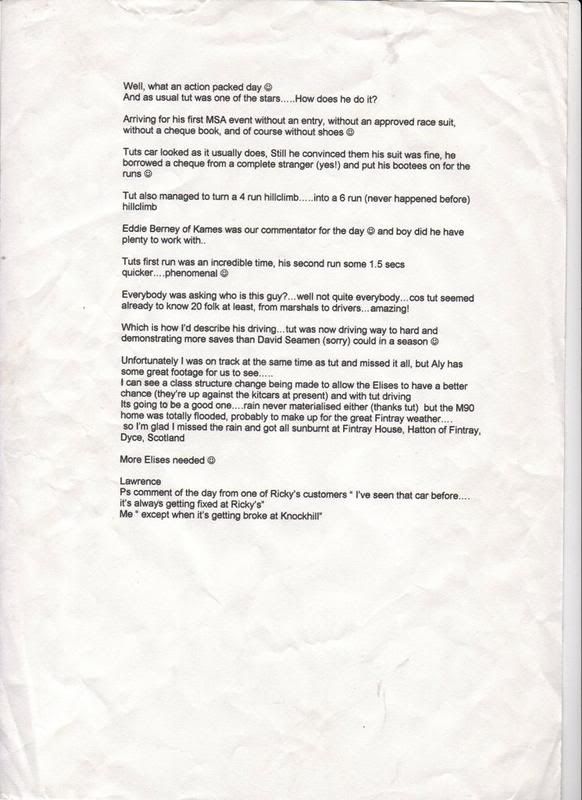 Well, what an action packed day ☺
And as usual tut was one of the stars.....How does he do it?

Arriving for his first MSA event without an entry, without an approved race suit, without a cheque book, and of course without shoes ☺

Tuts car looked as it usually does, Still he convinced them his suit was fine, he borrowed a cheque from a complete stranger (yes!) and put his bootees on for the runs ☺

Tut also managed to turn a 4 run hillclimb.....into a 6 run (never happened before) hillclimb

Eddie Berney of Kames was our commentator for the day ☺ and boy did he have plenty to work with..

Tuts first run was an incredible time, his second run some 1.5 secs quicker....phenomenal ☺

Everybody was asking who is this guy?...well not quite everybody...cos tut seemed already to know 20 folk at least, from marshals to drivers...amazing!

Which is how I'd describe his driving...tut was now driving way to hard and demonstrating more saves than David Seamen (sorry) could in a season ☺

Unfortunately I was on track at the same time as tut and missed it all, but Aly has some great footage for us to see.....
I can see a class structure change being made to allow the Elises to have a better chance (they're up against the kitcars at present) and with tut driving
Its going to be a good one....rain never materialised either (thanks tut) but the M90 home was totally flooded, probably to make up for the great Fintray weather....
so I'm glad I missed the rain and got all sunburnt at Fintray House, Hatton of Fintray, Dyce, Scotland

More Elises needed ☺

Lawrence
Ps comment of the day from one of Ricky's customers " I've seen that car before.... it's always getting fixed at Ricky's"
Me " except when it's getting broke at Knockhill"